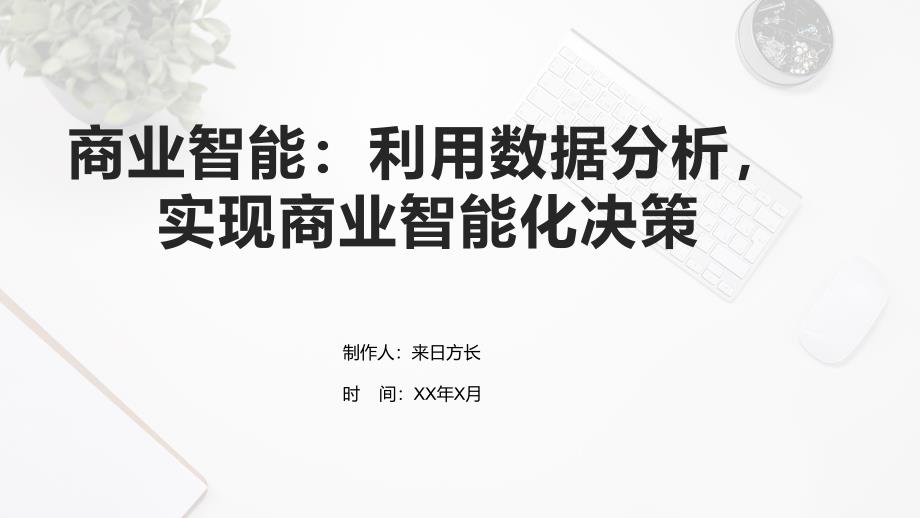 商业智能：利用数据分析，实现商业智能化决策

制作人：来日方长

时　间：XX年X月